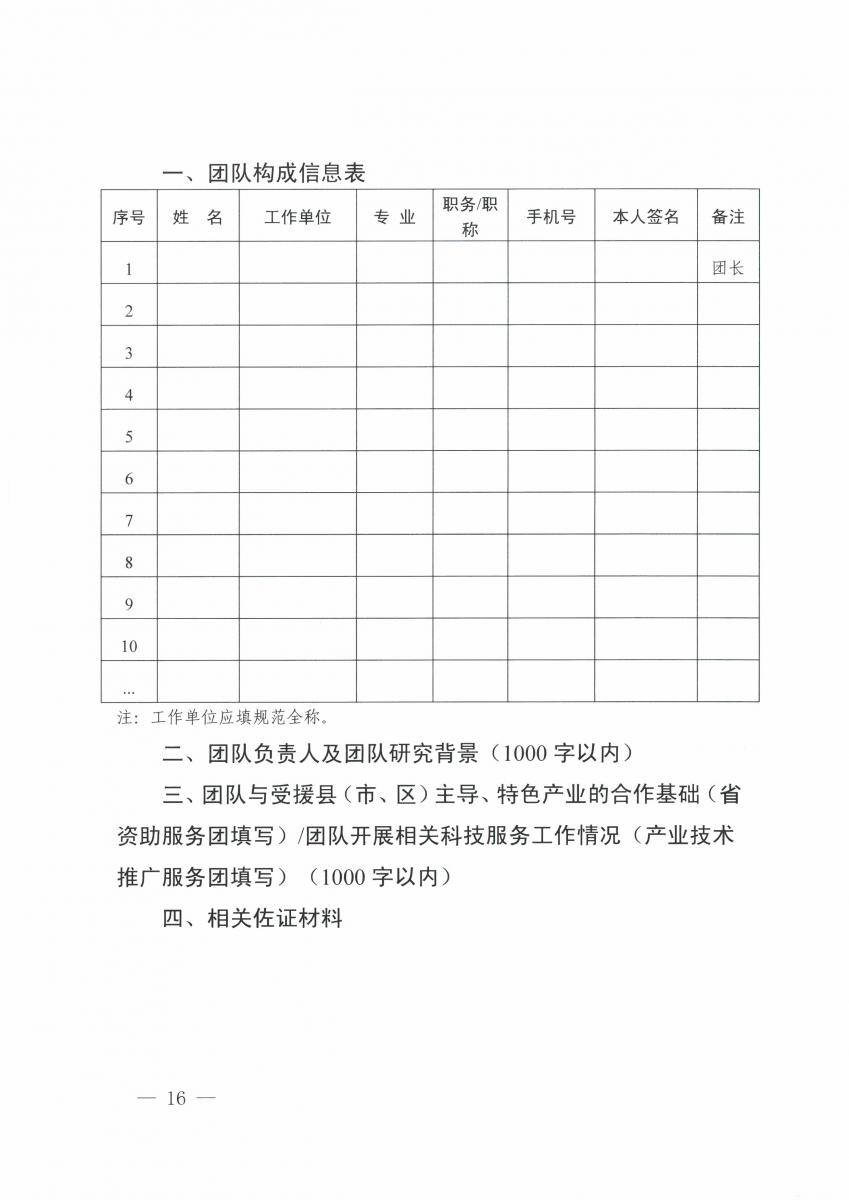 一、团队构成信息表

| 序号 | 姓 名 | 工作单位 | 专 业 | 职务/职称 | 手机号 | 本人签名 | 备注 |
|---|---|---|---|---|---|---|---|
| 1 | | | | | | | 团长 |
| 2 | | | | | | | |
| 3 | | | | | | | |
| 4 | | | | | | | |
| 5 | | | | | | | |
| 6 | | | | | | | |
| 7 | | | | | | | |
| 8 | | | | | | | |
| 9 | | | | | | | |
| 10 | | | | | | | |
| … | | | | | | | |

注：工作单位应填规范全称。

二、团队负责人及团队研究背景（1000 字以内）

三、团队与受援县（市、区）主导、特色产业的合作基础（省资助服务团填写）/团队开展相关科技服务工作情况（产业技术推广服务团填写）（1000 字以内）

四、相关佐证材料

— 16 —